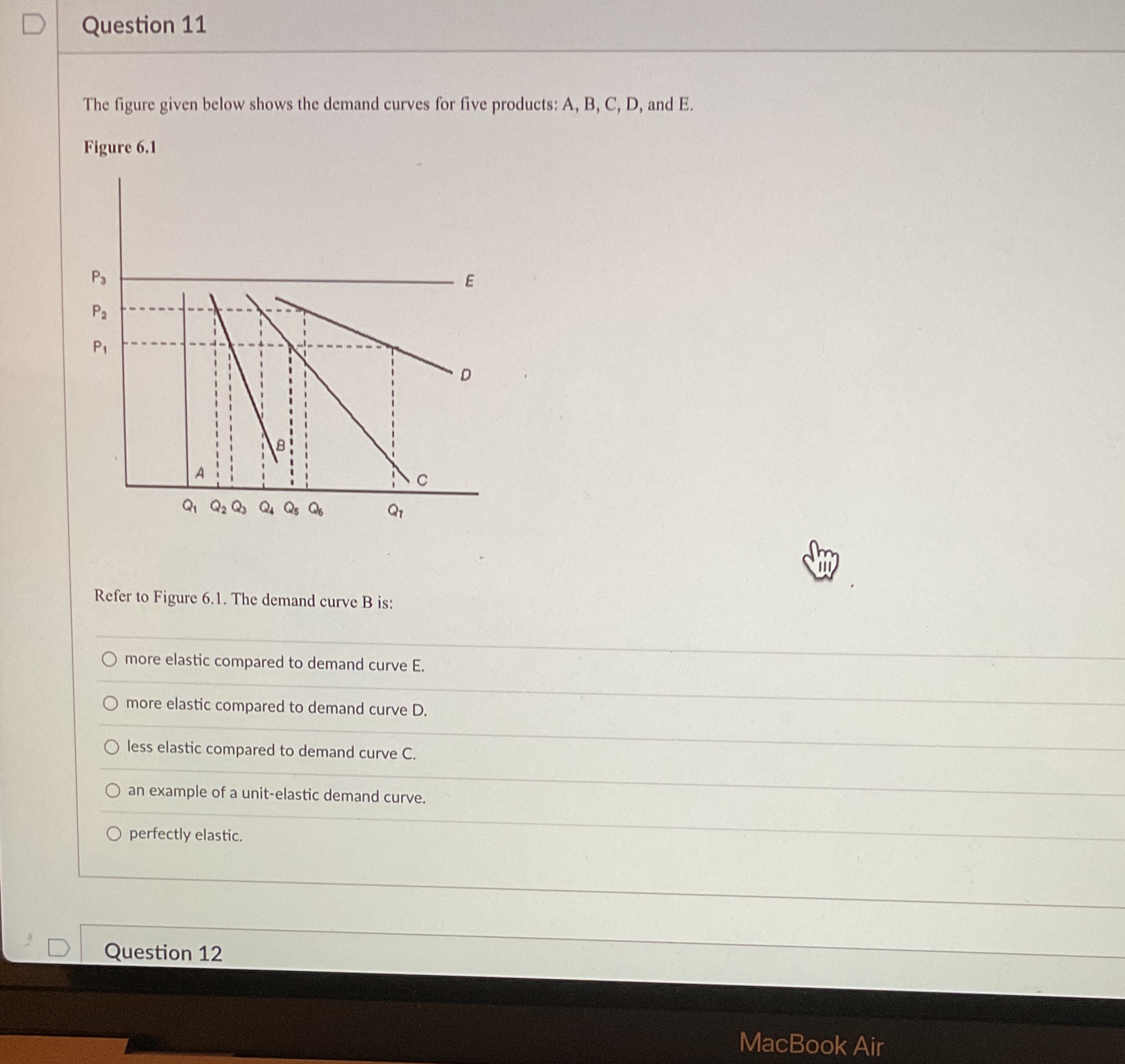 Question 11

The figure given below shows the demand curves for five products: A, B, C, D, and E.

Figure 6.1

$P_3$
$P_2$
$P_1$
E
D
B
A
C
$Q_1$ $Q_2$ $Q_3$ $Q_4$ $Q_5$ $Q_6$ $Q_7$

Refer to Figure 6.1. The demand curve B is:

more elastic compared to demand curve E.

more elastic compared to demand curve D.

less elastic compared to demand curve C.

an example of a unit-elastic demand curve.

perfectly elastic.

Question 12

MacBook Air